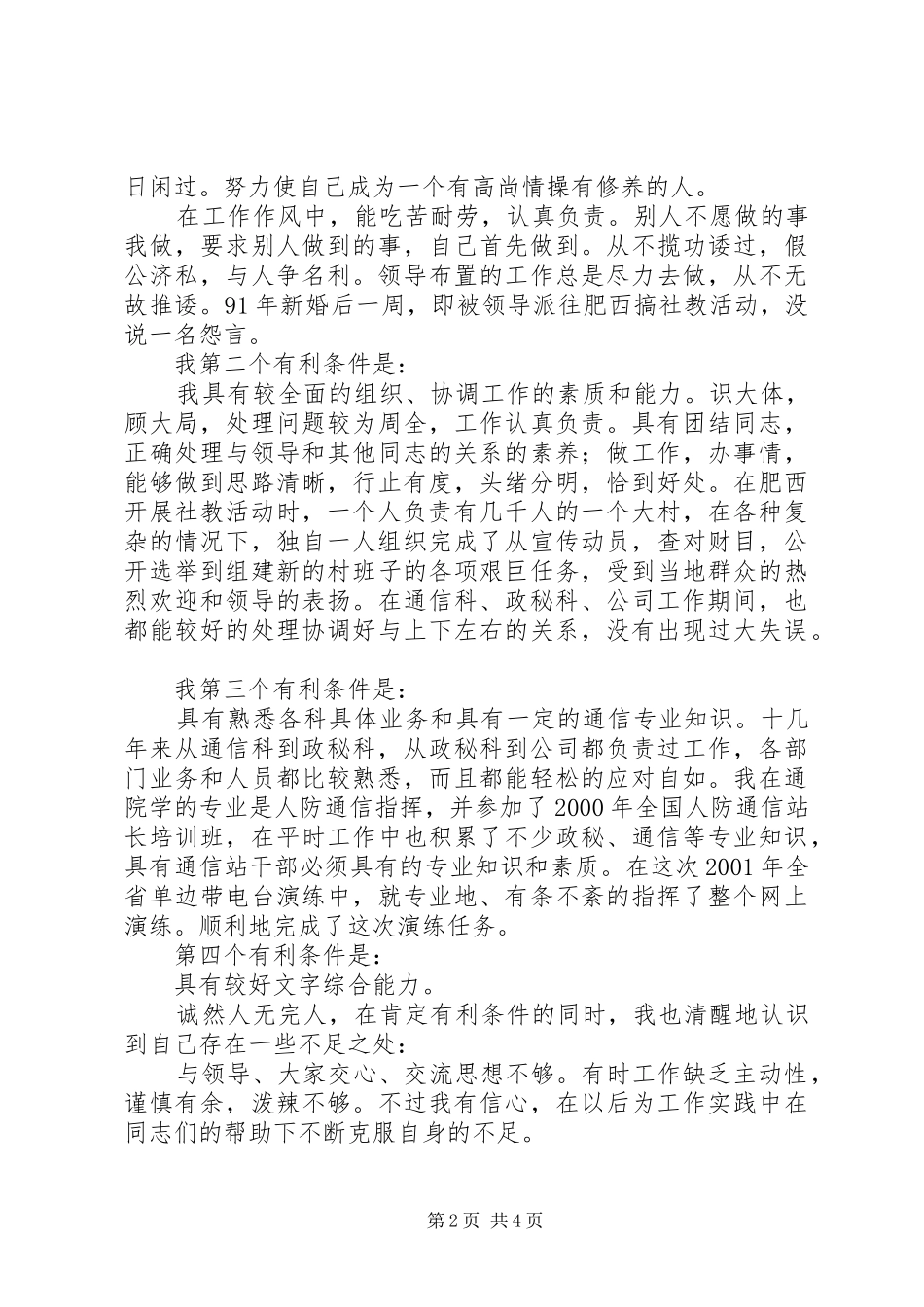 日闲过。努力使自己成为一个有高尚情操有修养的人。

在工作作风中，能吃苦耐劳，认真负责。别人不愿做的事我做，要求别人做到的事，自己首先做到。从不揽功诿过，假公济私，与人争名利。领导布置的工作总是尽力去做，从不无故推诿。91年新婚后一周，即被领导派往肥西搞社教活动，没说一名怨言。

我第二个有利条件是：

我具有较全面的组织、协调工作的素质和能力。识大体，顾大局，处理问题较为周全，工作认真负责。具有团结同志，正确处理与领导和其他同志的关系的素养；做工作，办事情，能够做到思路清晰，行止有度，头绪分明，恰到好处。在肥西开展社教活动时，一个人负责有几千人的一个大村，在各种复杂的情况下，独自一人组织完成了从宣传动员，查对财目，公开选举到组建新的村班子的各项艰巨任务，受到当地群众的热烈欢迎和领导的表扬。在通信科、政秘科、公司工作期间，也都能较好的处理协调好与上下左右的关系，没有出现过大失误。

我第三个有利条件是：

具有熟悉各科具体业务和具有一定的通信专业知识。十几年来从通信科到政秘科，从政秘科到公司都负责过工作，各部门业务和人员都比较熟悉，而且都能轻松的应对自如。我在通院学的专业是人防通信指挥，并参加了2000年全国人防通信站长培训班，在平时工作中也积累了不少政秘、通信等专业知识，具有通信站干部必须具有的专业知识和素质。在这次2001年全省单边带电台演练中，就专业地、有条不紊的指挥了整个网上演练。顺利地完成了这次演练任务。

第四个有利条件是：

具有较好文字综合能力。

诚然人无完人，在肯定有利条件的同时，我也清醒地认识到自己存在一些不足之处：

与领导、大家交心、交流思想不够。有时工作缺乏主动性，谨慎有余，泼辣不够。不过我有信心，在以后为工作实践中在同志们的帮助下不断克服自身的不足。

第2页 共4页